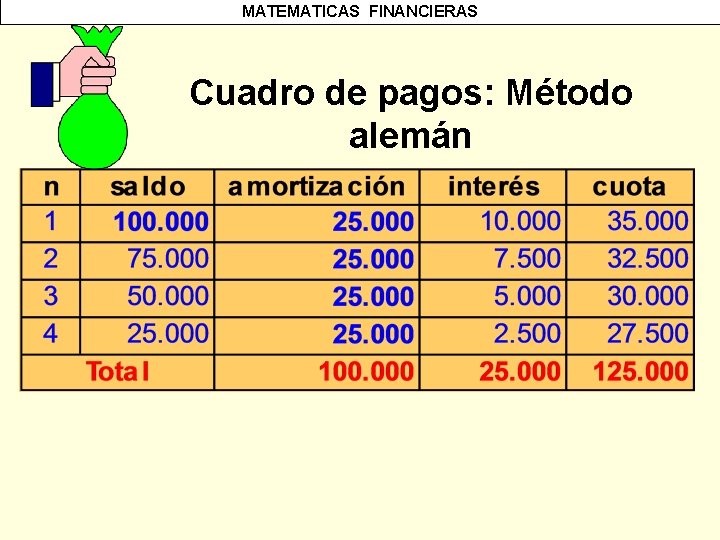 MATEMATICAS FINANCIERAS

Cuadro de pagos: Método alemán

| n | saldo | amortización | interés | cuota |
|---|---|---|---|---|
| 1 | 100.000 | 25.000 | 10.000 | 35.000 |
| 2 | 75.000 | 25.000 | 7.500 | 32.500 |
| 3 | 50.000 | 25.000 | 5.000 | 30.000 |
| 4 | 25.000 | 25.000 | 2.500 | 27.500 |
| Total | | 100.000 | 25.000 | 125.000 |